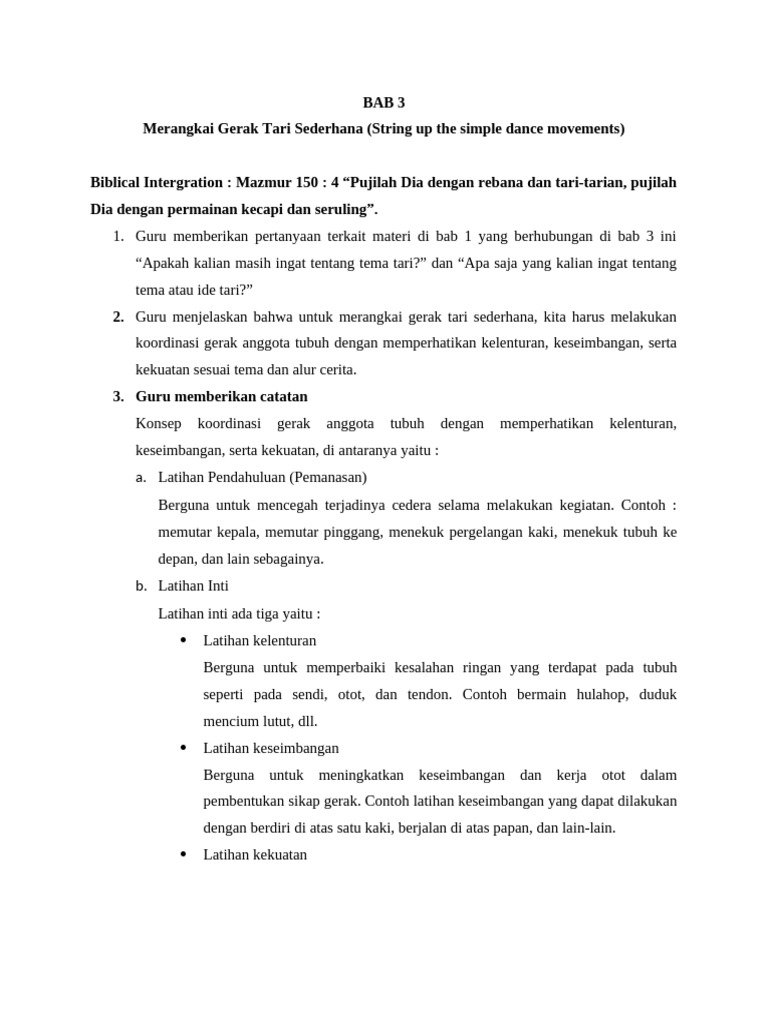 BAB 3

Merangkai Gerak Tari Sederhana (String up the simple dance movements)

Biblical Intergration : Mazmur 150 : 4 “Pujilah Dia dengan rebana dan tari-tarian, pujilah Dia dengan permainan kecapi dan seruling”.

1. Guru memberikan pertanyaan terkait materi di bab 1 yang berhubungan di bab 3 ini “Apakah kalian masih ingat tentang tema tari?” dan “Apa saja yang kalian ingat tentang tema atau ide tari?”

2. Guru menjelaskan bahwa untuk merangkai gerak tari sederhana, kita harus melakukan koordinasi gerak anggota tubuh dengan memperhatikan kelenturan, keseimbangan, serta kekuatan sesuai tema dan alur cerita.

3. Guru memberikan catatan

Konsep koordinasi gerak anggota tubuh dengan memperhatikan kelenturan, keseimbangan, serta kekuatan, di antaranya yaitu :

a. Latihan Pendahuluan (Pemanasan)

Berguna untuk mencegah terjadinya cedera selama melakukan kegiatan. Contoh : memutar kepala, memutar pinggang, menekuk pergelangan kaki, menekuk tubuh ke depan, dan lain sebagainya.

b. Latihan Inti

Latihan inti ada tiga yaitu :

• Latihan kelenturan

Berguna untuk memperbaiki kesalahan ringan yang terdapat pada tubuh seperti pada sendi, otot, dan tendon. Contoh bermain hulahop, duduk mencium lutut, dll.

• Latihan keseimbangan

Berguna untuk meningkatkan keseimbangan dan kerja otot dalam pembentukan sikap gerak. Contoh latihan keseimbangan yang dapat dilakukan dengan berdiri di atas satu kaki, berjalan di atas papan, dan lain-lain.

• Latihan kekuatan